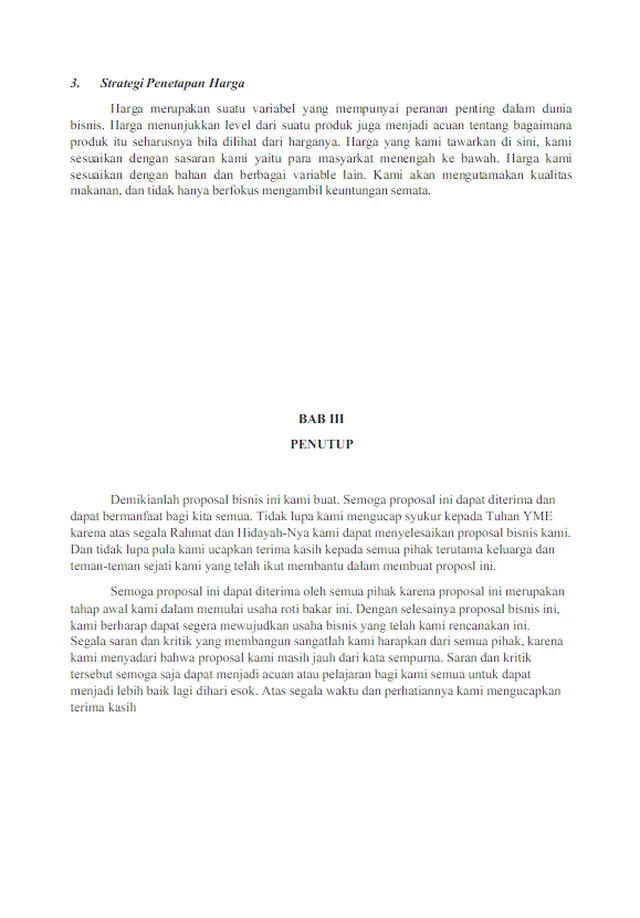 3. Strategi Penetapan Harga

Harga merupakan suatu variabel yang mempunyai peranan penting dalam dunia bisnis. Harga menunjukkan level dari suatu produk juga menjadi acuan tentang bagaimana produk itu seharusnya bila dilihat dari harganya. Harga yang kami tawarkan di sini, kami sesuaikan dengan sasaran kami yaitu para masyarkat menengah ke bawah. Harga kami sesuaikan dengan bahan dan berbagai variable lain. Kami akan mengutamakan kualitas makanan, dan tidak hanya berfokus mengambil keuntungan semata.

BAB III

PENUTUP

Demikianlah proposal bisnis ini kami buat. Semoga proposal ini dapat diterima dan dapat bermanfaat bagi kita semua. Tidak lupa kami mengucap syukur kepada Tuhan YME karena atas segala Rahmat dan Hidayah-Nya kami dapat menyelesaikan proposal bisnis kami. Dan tidak lupa pula kami ucapkan terima kasih kepada semua pihak terutama keluarga dan teman-teman sejati kami yang telah ikut membantu dalam membuat proposl ini.

Semoga proposal ini dapat diterima oleh semua pihak karena proposal ini merupakan tahap awal kami dalam memulai usaha roti bakar ini. Dengan selesainya proposal bisnis ini, kami berharap dapat segera mewujudkan usaha bisnis yang telah kami rencanakan ini. Segala saran dan kritik yang membangun sangatlah kami harapkan dari semua pihak, karena kami menyadari bahwa proposal kami masih jauh dari kata sempurna. Saran dan kritik tersebut semoga saja dapat menjadi acuan atau pelajaran bagi kami semua untuk dapat menjadi lebih baik lagi dihari esok. Atas segala waktu dan perhatiannya kami mengucapkan terima kasih